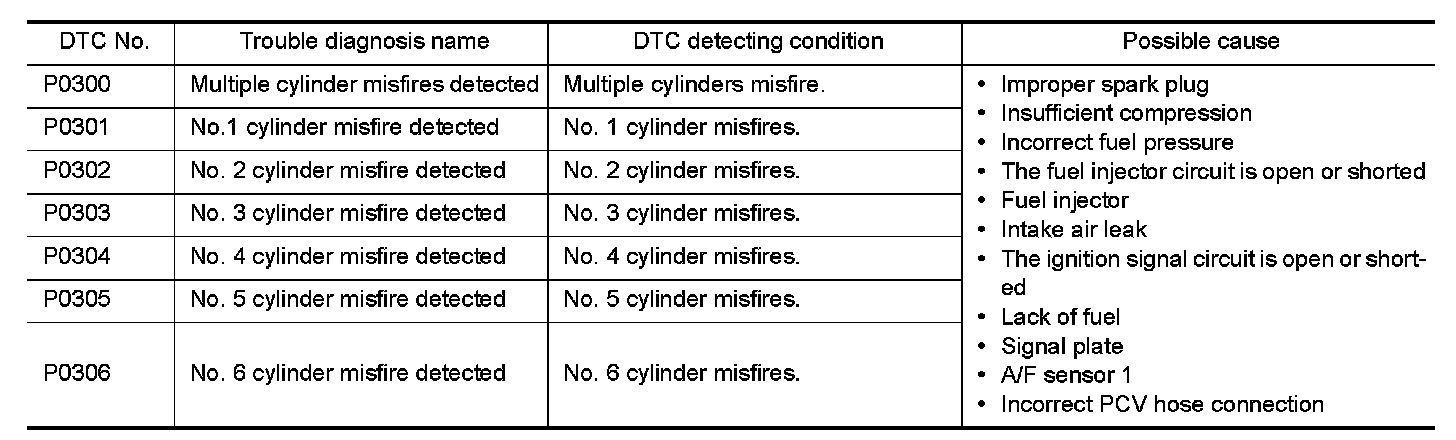 | DTC No. | Trouble diagnosis name | DTC detecting condition | Possible cause |
|---|---|---|---|
| P0300 | Multiple cylinder misfires detected | Multiple cylinders misfire. | • Improper spark plug • Insufficient compression • Incorrect fuel pressure • The fuel injector circuit is open or shorted • Fuel injector • Intake air leak • The ignition signal circuit is open or shorted • Lack of fuel • Signal plate • A/F sensor 1 • Incorrect PCV hose connection |
| P0301 | No.1 cylinder misfire detected | No. 1 cylinder misfires. | |
| P0302 | No. 2 cylinder misfire detected | No. 2 cylinder misfires. | |
| P0303 | No. 3 cylinder misfire detected | No. 3 cylinder misfires. | |
| P0304 | No. 4 cylinder misfire detected | No. 4 cylinder misfires. | |
| P0305 | No. 5 cylinder misfire detected | No. 5 cylinder misfires. | |
| P0306 | No. 6 cylinder misfire detected | No. 6 cylinder misfires. | |